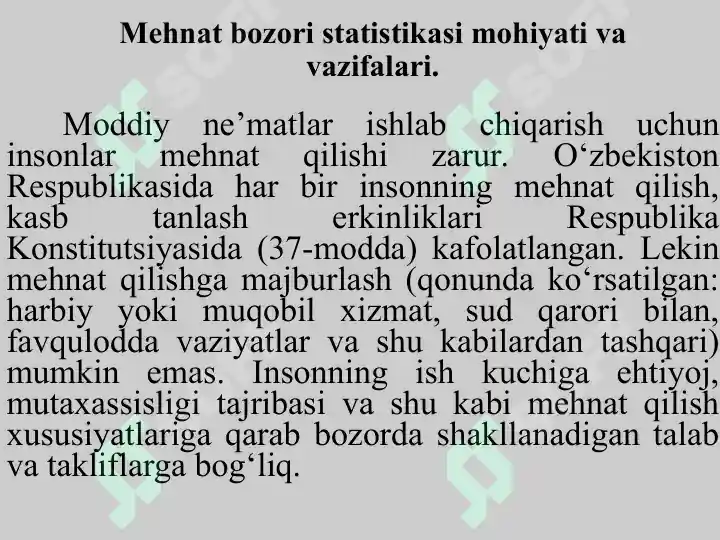 Mehnat bozori statistikasi mohiyati va vazifalari.

Moddiy ne’matlar ishlab chiqarish uchun insonlar mehnat qilishi zarur. O‘zbekiston Respublikasida har bir insonning mehnat qilish, kasb tanlash erkinliklari Respublika Konstitutsiyasida (37-modda) kafolatlangan. Lekin mehnat qilishga majburlash (qonunda ko‘rsatilgan: harbiy yoki muqobil xizmat, sud qarori bilan, favqulodda vaziyatlar va shu kabilardan tashqari) mumkin emas. Insonning ish kuchiga ehtiyoj, mutaxassisligi tajribasi va shu kabi mehnat qilish xususiyatlariga qarab bozorda shakllanadigan talab va takliflarga bog‘liq.